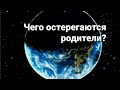 Чего остерегаются родители?